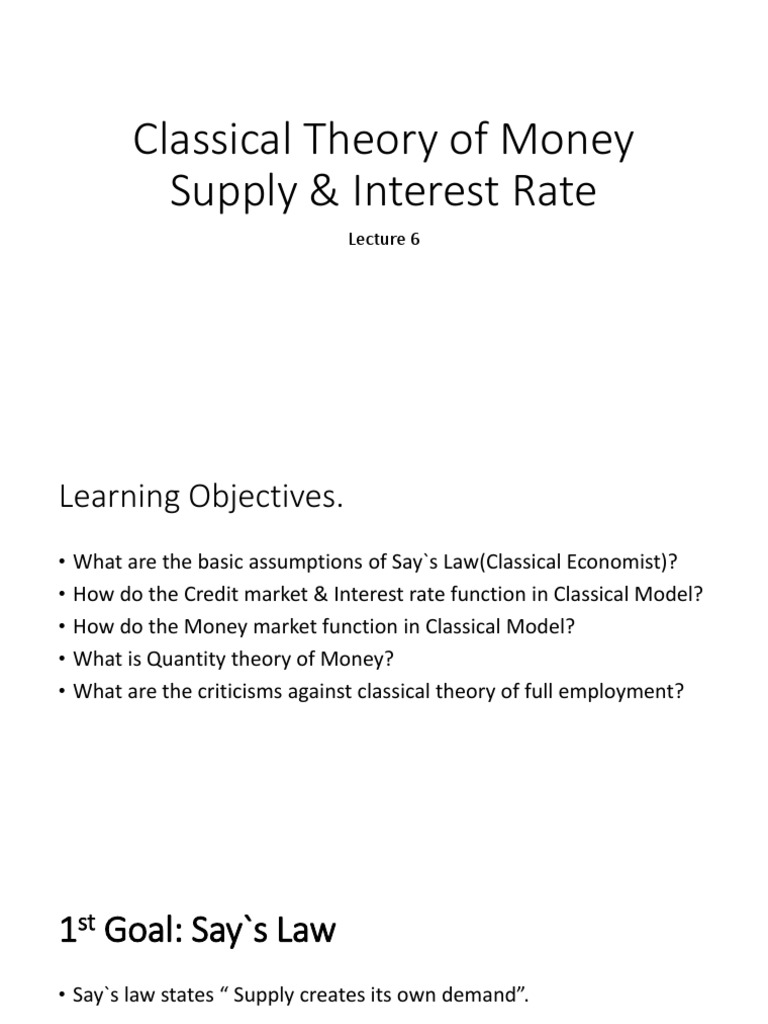 Classical Theory of Money Supply & Interest Rate

Lecture 6

Learning Objectives.

• What are the basic assumptions of Say`s Law(Classical Economist)?
• How do the Credit market & Interest rate function in Classical Model?
• How do the Money market function in Classical Model?
• What is Quantity theory of Money?
• What are the criticisms against classical theory of full employment?

1$^{st}$ Goal: Say`s Law

• Say`s law states “ Supply creates its own demand”.